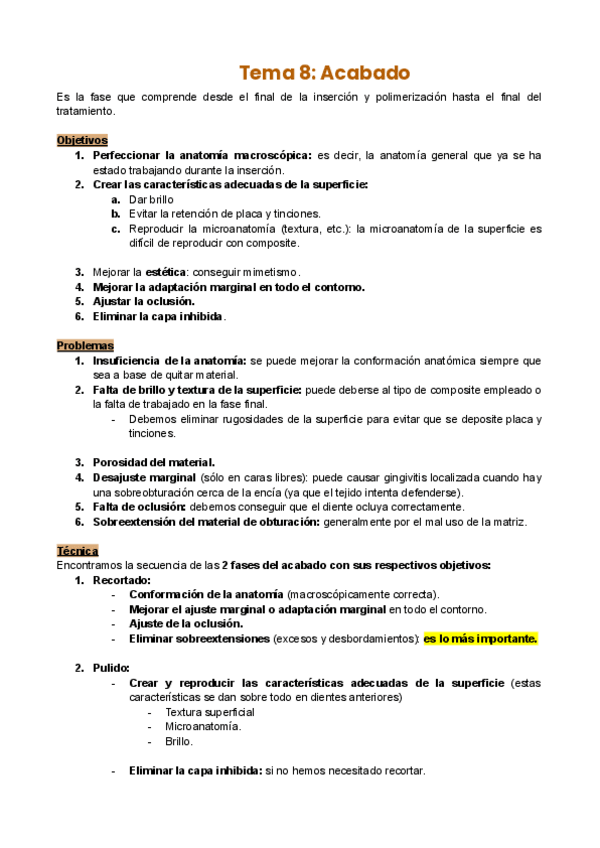 Tema 8: Acabado

Es la fase que comprende desde el final de la inserción y polimerización hasta el final del tratamiento.

Objetivos
1. Perfeccionar la anatomía macroscópica: es decir, la anatomía general que ya se ha estado trabajando durante la inserción.
2. Crear las características adecuadas de la superficie:
a. Dar brillo
b. Evitar la retención de placa y tinciones.
c. Reproducir la microanatomía (textura, etc.): la microanatomía de la superficie es difícil de reproducir con composite.

3. Mejorar la estética: conseguir mimetismo.
4. Mejorar la adaptación marginal en todo el contorno.
5. Ajustar la oclusión.
6. Eliminar la capa inhibida.

Problemas
1. Insuficiencia de la anatomía: se puede mejorar la conformación anatómica siempre que sea a base de quitar material.
2. Falta de brillo y textura de la superficie: puede deberse al tipo de composite empleado o la falta de trabajado en la fase final.
- Debemos eliminar rugosidades de la superficie para evitar que se deposite placa y tinciones.

3. Porosidad del material.
4. Desajuste marginal (sólo en caras libres): puede causar gingivitis localizada cuando hay una sobreobturación cerca de la encía (ya que el tejido intenta defenderse).
5. Falta de oclusión: debemos conseguir que el diente ocluya correctamente.
6. Sobreextensión del material de obturación: generalmente por el mal uso de la matriz.

Técnica
Encontramos la secuencia de las 2 fases del acabado con sus respectivos objetivos:
1. Recortado:
- Conformación de la anatomía (macroscópicamente correcta).
- Mejorar el ajuste marginal o adaptación marginal en todo el contorno.
- Ajuste de la oclusión.
- Eliminar sobreextensiones (excesos y desbordamientos): es lo más importante.

2. Pulido:
- Crear y reproducir las características adecuadas de la superficie (estas características se dan sobre todo en dientes anteriores)
- Textura superficial
- Microanatomía.
- Brillo.

- Eliminar la capa inhibida: si no hemos necesitado recortar.